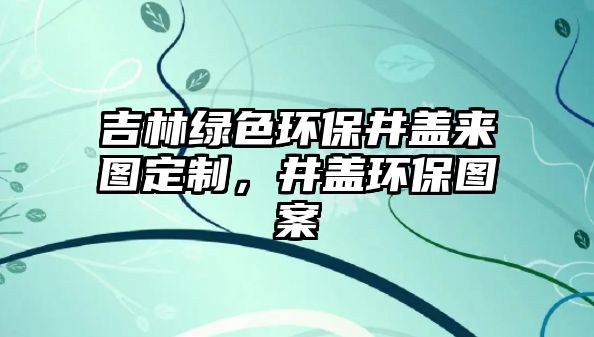 吉林绿色环保井盖来图定制，井盖环保图案